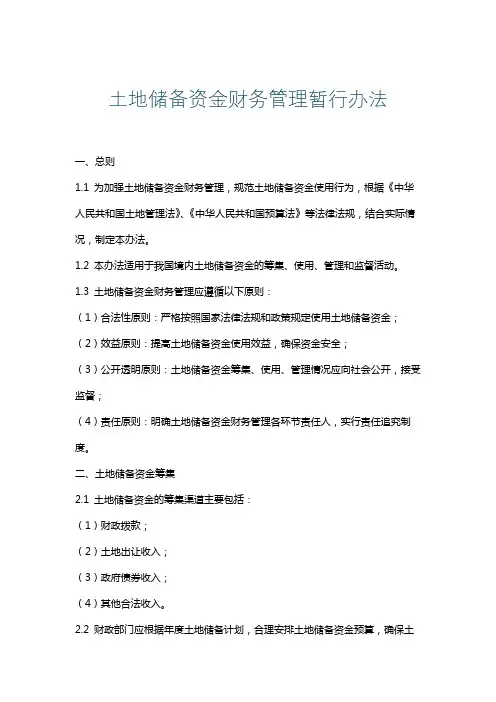 土地储备资金财务管理暂行办法

一、总则

1.1 为加强土地储备资金财务管理，规范土地储备资金使用行为，根据《中华人民共和国土地管理法》、《中华人民共和国预算法》等法律法规，结合实际情况，制定本办法。

1.2 本办法适用于我国境内土地储备资金的筹集、使用、管理和监督活动。

1.3 土地储备资金财务管理应遵循以下原则：

（1）合法性原则：严格按照国家法律法规和政策规定使用土地储备资金；

（2）效益原则：提高土地储备资金使用效益，确保资金安全；

（3）公开透明原则：土地储备资金筹集、使用、管理情况应向社会公开，接受监督；

（4）责任原则：明确土地储备资金财务管理各环节责任人，实行责任追究制度。

二、土地储备资金筹集

2.1 土地储备资金的筹集渠道主要包括：

（1）财政拨款；

（2）土地出让收入；

（3）政府债券收入；

（4）其他合法收入。

2.2 财政部门应根据年度土地储备计划，合理安排土地储备资金预算，确保土